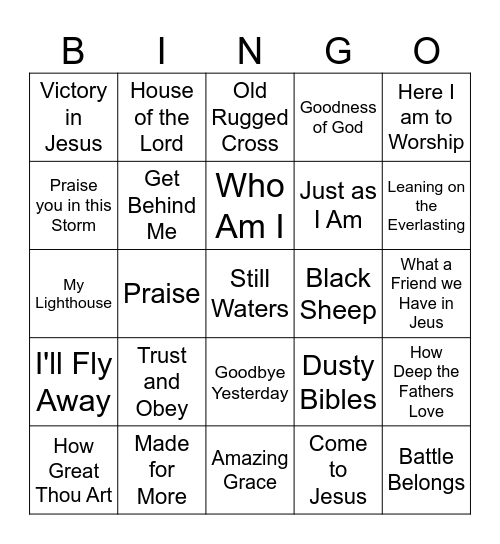 | B | I | N | G | O |
|---|---|---|---|---|
| Victory in Jesus | House of the Lord | Old Rugged Cross | Goodness of God | Here I am to Worship |
| Praise you in this Storm | Get Behind Me | Who Am I | Just as I Am | Leaning on the Everlasting |
| My Lighthouse | Praise | Still Waters | Black Sheep | What a Friend we Have in Jeus |
| I'll Fly Away | Trust and Obey | Goodbye Yesterday | Dusty Bibles | How Deep the Fathers Love |
| How Great Thou Art | Made for More | Amazing Grace | Come to Jesus | Battle Belongs |